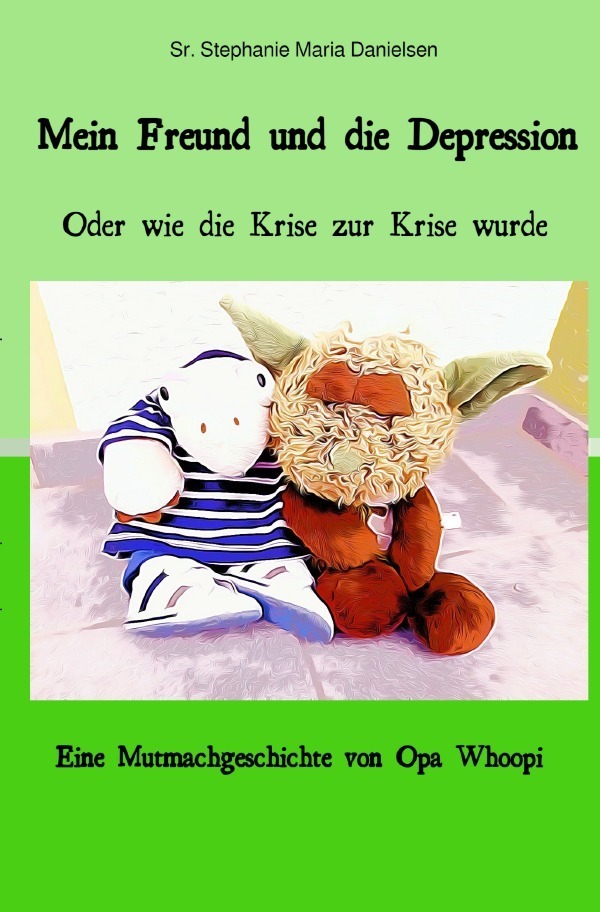 Sr. Stephanie Maria Danielsen

Mein Freund und die Depression

Oder wie die Krise zur Krise wurde

Eine Mutmachgeschichte von Opa Whoopi